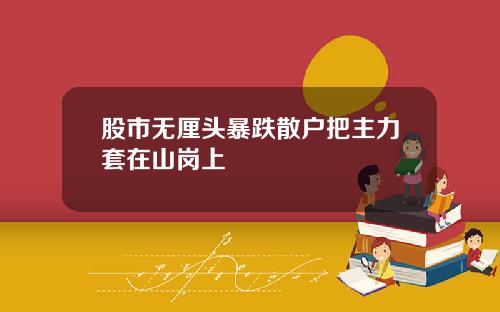 股市无厘头暴跌散户把主力套在山岗上